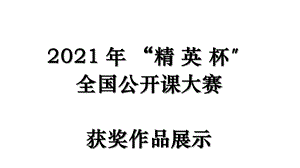 2021 年 “精 英 杯”
全国公开课大赛

获奖作品展示